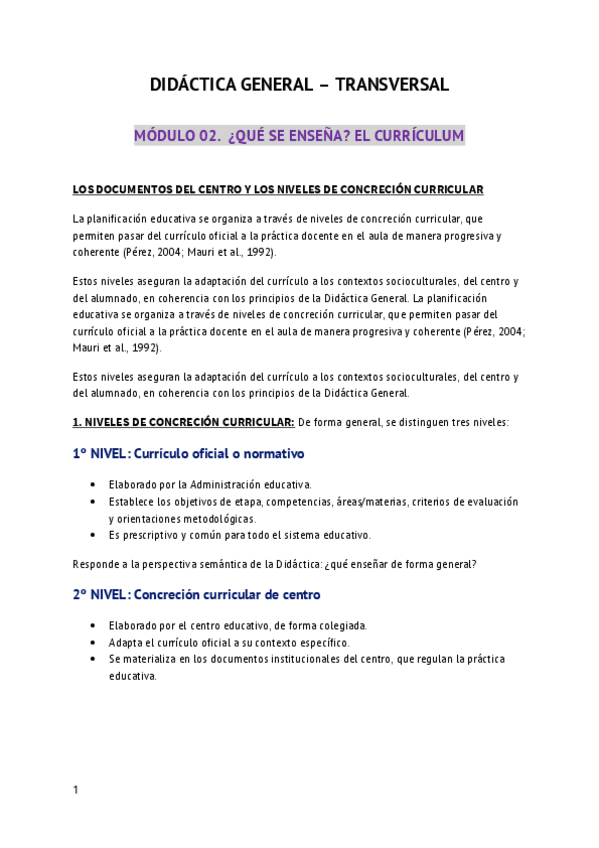 DIDÁCTICA GENERAL – TRANSVERSAL

MÓDULO 02. ¿QUÉ SE ENSEÑA? EL CURRÍCULUM

LOS DOCUMENTOS DEL CENTRO Y LOS NIVELES DE CONCRECIÓN CURRICULAR

La planificación educativa se organiza a través de niveles de concreción curricular, que permiten pasar del currículo oficial a la práctica docente en el aula de manera progresiva y coherente (Pérez, 2004; Mauri et al., 1992).

Estos niveles aseguran la adaptación del currículo a los contextos socioculturales, del centro y del alumnado, en coherencia con los principios de la Didáctica General. La planificación educativa se organiza a través de niveles de concreción curricular, que permiten pasar del currículo oficial a la práctica docente en el aula de manera progresiva y coherente (Pérez, 2004; Mauri et al., 1992).

Estos niveles aseguran la adaptación del currículo a los contextos socioculturales, del centro y del alumnado, en coherencia con los principios de la Didáctica General.

1. NIVELES DE CONCRECIÓN CURRICULAR: De forma general, se distinguen tres niveles:

1º NIVEL: Currículo oficial o normativo

• Elaborado por la Administración educativa.
• Establece los objetivos de etapa, competencias, áreas/materias, criterios de evaluación y orientaciones metodológicas.
• Es prescriptivo y común para todo el sistema educativo.

Responde a la perspectiva semántica de la Didáctica: ¿qué enseñar de forma general?

2º NIVEL: Concreción curricular de centro

• Elaborado por el centro educativo, de forma colegiada.
• Adapta el currículo oficial a su contexto específico.
• Se materializa en los documentos institucionales del centro, que regulan la práctica educativa.

1